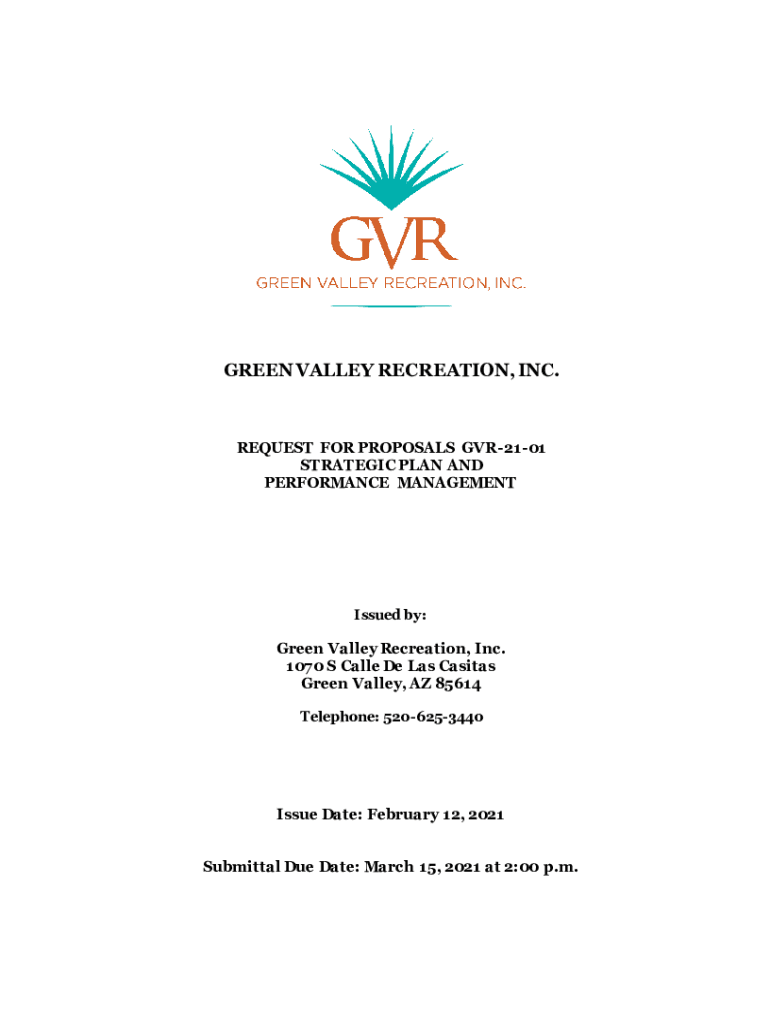 GVR
GREEN VALLEY RECREATION, INC.

GREEN VALLEY RECREATION, INC.

REQUEST FOR PROPOSALS GVR-21-01
STRATEGIC PLAN AND
PERFORMANCE MANAGEMENT

Issued by:

Green Valley Recreation, Inc.
1070 S Calle De Las Casitas
Green Valley, AZ 85614

Telephone: 520-625-3440

Issue Date: February 12, 2021

Submittal Due Date: March 15, 2021 at 2:00 p.m.